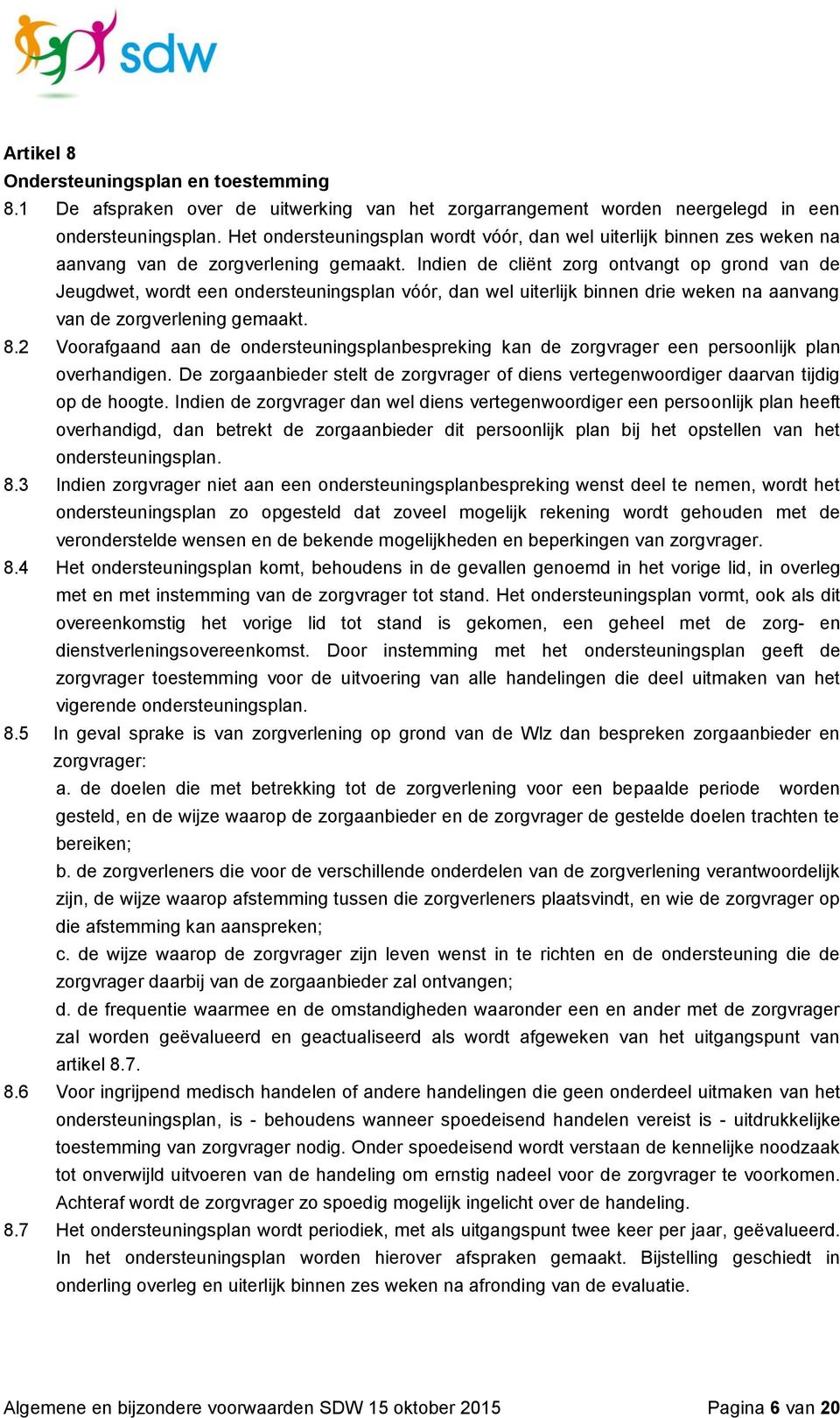 sdw

Artikel 8
Ondersteuningsplan en toestemming
8.1 De afspraken over de uitwerking van het zorgarrangement worden neergelegd in een ondersteuningsplan. Het ondersteuningsplan wordt vóór, dan wel uiterlijk binnen zes weken na aanvang van de zorgverlening gemaakt. Indien de cliënt zorg ontvangt op grond van de Jeugdwet, wordt een ondersteuningsplan vóór, dan wel uiterlijk binnen drie weken na aanvang van de zorgverlening gemaakt.
8.2 Voorafgaand aan de ondersteuningsplanbespreking kan de zorgvrager een persoonlijk plan overhandigen. De zorgaanbieder stelt de zorgvrager of diens vertegenwoordiger daarvan tijdig op de hoogte. Indien de zorgvrager dan wel diens vertegenwoordiger een persoonlijk plan heeft overhandigd, dan betrekt de zorgaanbieder dit persoonlijk plan bij het opstellen van het ondersteuningsplan.
8.3 Indien zorgvrager niet aan een ondersteuningsplanbespreking wenst deel te nemen, wordt het ondersteuningsplan zo opgesteld dat zoveel mogelijk rekening wordt gehouden met de veronderstelde wensen en de bekende mogelijkheden en beperkingen van zorgvrager.
8.4 Het ondersteuningsplan komt, behoudens in de gevallen genoemd in het vorige lid, in overleg met en met instemming van de zorgvrager tot stand. Het ondersteuningsplan vormt, ook als dit overeenkomstig het vorige lid tot stand is gekomen, een geheel met de zorg- en dienstverleningsovereenkomst. Door instemming met het ondersteuningsplan geeft de zorgvrager toestemming voor de uitvoering van alle handelingen die deel uitmaken van het vigerende ondersteuningsplan.
8.5 In geval sprake is van zorgverlening op grond van de Wlz dan bespreken zorgaanbieder en zorgvrager:
a. de doelen die met betrekking tot de zorgverlening voor een bepaalde periode worden gesteld, en de wijze waarop de zorgaanbieder en de zorgvrager de gestelde doelen trachten te bereiken;
b. de zorgverleners die voor de verschillende onderdelen van de zorgverlening verantwoordelijk zijn, de wijze waarop afstemming tussen die zorgverleners plaatsvindt, en wie de zorgvrager op die afstemming kan aanspreken;
c. de wijze waarop de zorgvrager zijn leven wenst in te richten en de ondersteuning die de zorgvrager daarbij van de zorgaanbieder zal ontvangen;
d. de frequentie waarmee en de omstandigheden waaronder een en ander met de zorgvrager zal worden geëvalueerd en geactualiseerd als wordt afgeweken van het uitgangspunt van artikel 8.7.
8.6 Voor ingrijpend medisch handelen of andere handelingen die geen onderdeel uitmaken van het ondersteuningsplan, is - behoudens wanneer spoedeisend handelen vereist is - uitdrukkelijke toestemming van zorgvrager nodig. Onder spoedeisend wordt verstaan de kennelijke noodzaak tot onverwijld uitvoeren van de handeling om ernstig nadeel voor de zorgvrager te voorkomen. Achteraf wordt de zorgvrager zo spoedig mogelijk ingelicht over de handeling.
8.7 Het ondersteuningsplan wordt periodiek, met als uitgangspunt twee keer per jaar, geëvalueerd. In het ondersteuningsplan worden hierover afspraken gemaakt. Bijstelling geschiedt in onderling overleg en uiterlijk binnen zes weken na afronding van de evaluatie.

Algemene en bijzondere voorwaarden SDW 15 oktober 2015 Pagina 6 van 20